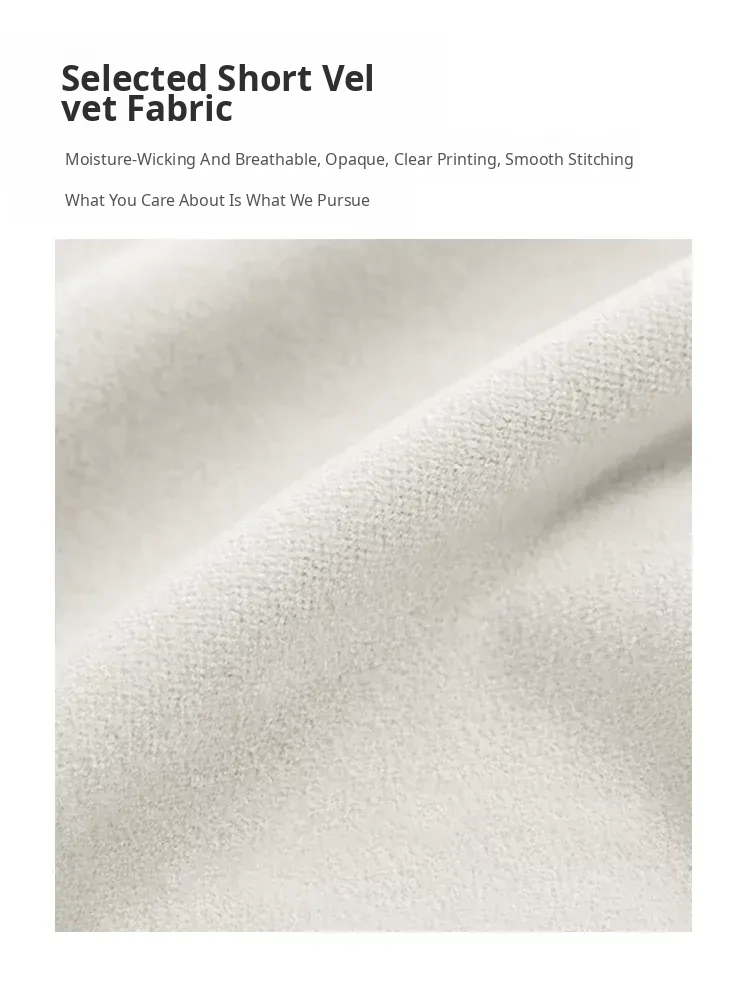 Selected Short Vel
vet Fabric

Moisture-Wicking And Breathable, Opaque, Clear Printing, Smooth Stitching

What You Care About Is What We Pursue